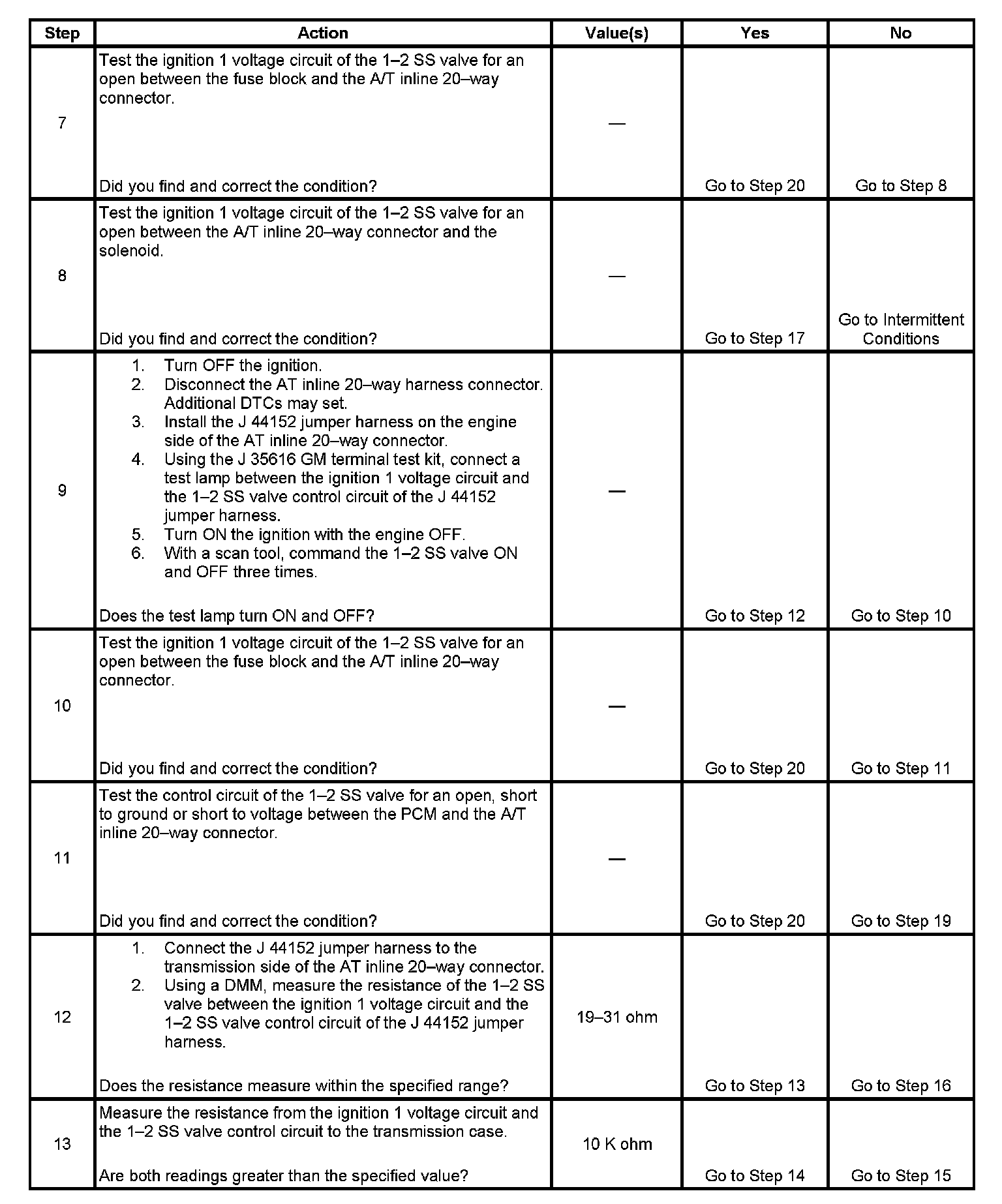 | Step | Action | Value(s) | Yes | No |
|---|---|---|---|---|
| 7 | Test the ignition 1 voltage circuit of the 1–2 SS valve for an open between the fuse block and the A/T inline 20–way connector. Did you find and correct the condition? | — | Go to Step 20 | Go to Step 8 |
| 8 | Test the ignition 1 voltage circuit of the 1–2 SS valve for an open between the A/T inline 20–way connector and the solenoid. Did you find and correct the condition? | — | Go to Step 17 | Go to Intermittent Conditions |
| 9 | 1. Turn OFF the ignition. 2. Disconnect the AT inline 20–way harness connector. Additional DTCs may set. 3. Install the J 44152 jumper harness on the engine side of the AT inline 20–way connector. 4. Using the J 35616 GM terminal test kit, connect a test lamp between the ignition 1 voltage circuit and the 1–2 SS valve control circuit of the J 44152 jumper harness. 5. Turn ON the ignition with the engine OFF. 6. With a scan tool, command the 1–2 SS valve ON and OFF three times. Does the test lamp turn ON and OFF? | — | Go to Step 12 | Go to Step 10 |
| 10 | Test the ignition 1 voltage circuit of the 1–2 SS valve for an open between the fuse block and the A/T inline 20–way connector. Did you find and correct the condition? | — | Go to Step 20 | Go to Step 11 |
| 11 | Test the control circuit of the 1–2 SS valve for an open, short to ground or short to voltage between the PCM and the A/T inline 20–way connector. Did you find and correct the condition? | — | Go to Step 20 | Go to Step 19 |
| 12 | 1. Connect the J 44152 jumper harness to the transmission side of the AT inline 20–way connector. 2. Using a DMM, measure the resistance of the 1–2 SS valve between the ignition 1 voltage circuit and the 1–2 SS valve control circuit of the J 44152 jumper harness. Does the resistance measure within the specified range? | 19–31 ohm | Go to Step 13 | Go to Step 16 |
| 13 | Measure the resistance from the ignition 1 voltage circuit and the 1–2 SS valve control circuit to the transmission case. Are both readings greater than the specified value? | 10 K ohm | Go to Step 14 | Go to Step 15 |